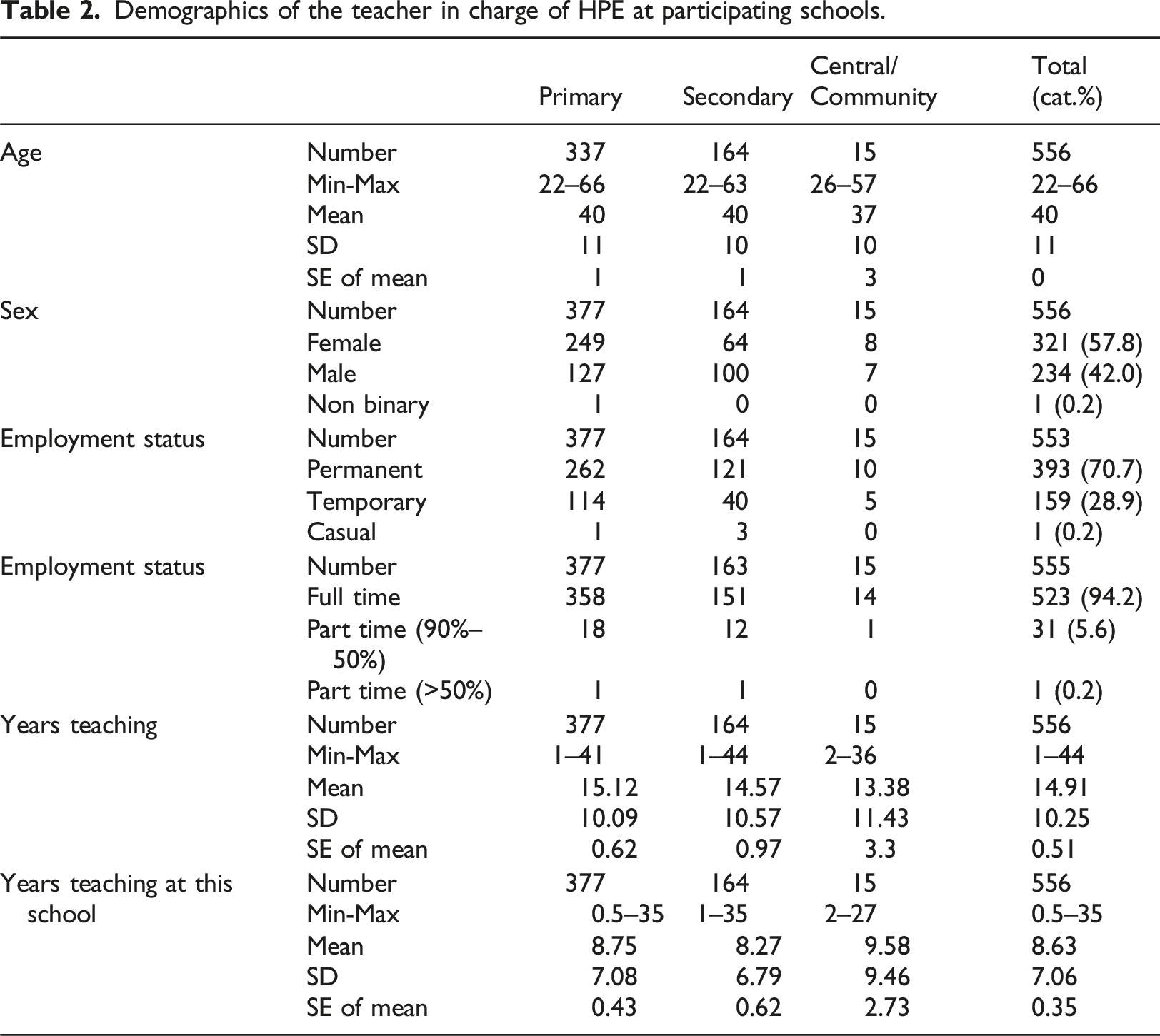 Table 2. Demographics of the teacher in charge of HPE at participating schools.

|  |  | Primary | Secondary | Central/ Community | Total (cat.%) |
|---|---|---|---|---|---|
| Age | Number | 337 | 164 | 15 | 556 |
|  | Min-Max | 22–66 | 22–63 | 26–57 | 22–66 |
|  | Mean | 40 | 40 | 37 | 40 |
|  | SD | 11 | 10 | 10 | 11 |
|  | SE of mean | 1 | 1 | 3 | 0 |
| Sex | Number | 377 | 164 | 15 | 556 |
|  | Female | 249 | 64 | 8 | 321 (57.8) |
|  | Male | 127 | 100 | 7 | 234 (42.0) |
|  | Non binary | 1 | 0 | 0 | 1 (0.2) |
| Employment status | Number | 377 | 164 | 15 | 553 |
|  | Permanent | 262 | 121 | 10 | 393 (70.7) |
|  | Temporary | 114 | 40 | 5 | 159 (28.9) |
|  | Casual | 1 | 3 | 0 | 1 (0.2) |
| Employment status | Number | 377 | 163 | 15 | 555 |
|  | Full time | 358 | 151 | 14 | 523 (94.2) |
|  | Part time (90%–50%) | 18 | 12 | 1 | 31 (5.6) |
|  | Part time (>50%) | 1 | 1 | 0 | 1 (0.2) |
| Years teaching | Number | 377 | 164 | 15 | 556 |
|  | Min-Max | 1–41 | 1–44 | 2–36 | 1–44 |
|  | Mean | 15.12 | 14.57 | 13.38 | 14.91 |
|  | SD | 10.09 | 10.57 | 11.43 | 10.25 |
|  | SE of mean | 0.62 | 0.97 | 3.3 | 0.51 |
| Years teaching at this school | Number | 377 | 164 | 15 | 556 |
|  | Min-Max | 0.5–35 | 1–35 | 2–27 | 0.5–35 |
|  | Mean | 8.75 | 8.27 | 9.58 | 8.63 |
|  | SD | 7.08 | 6.79 | 9.46 | 7.06 |
|  | SE of mean | 0.43 | 0.62 | 2.73 | 0.35 |